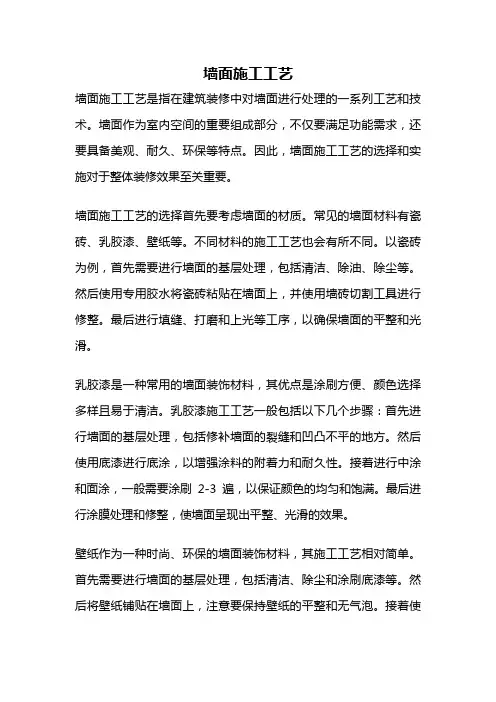 墙面施工工艺

墙面施工工艺是指在建筑装修中对墙面进行处理的一系列工艺和技术。墙面作为室内空间的重要组成部分，不仅要满足功能需求，还要具备美观、耐久、环保等特点。因此，墙面施工工艺的选择和实施对于整体装修效果至关重要。

墙面施工工艺的选择首先要考虑墙面的材质。常见的墙面材料有瓷砖、乳胶漆、壁纸等。不同材料的施工工艺也会有所不同。以瓷砖为例，首先需要进行墙面的基层处理，包括清洁、除油、除尘等。然后使用专用胶水将瓷砖粘贴在墙面上，并使用墙砖切割工具进行修整。最后进行填缝、打磨和上光等工序，以确保墙面的平整和光滑。

乳胶漆是一种常用的墙面装饰材料，其优点是涂刷方便、颜色选择多样且易于清洁。乳胶漆施工工艺一般包括以下几个步骤：首先进行墙面的基层处理，包括修补墙面的裂缝和凹凸不平的地方。然后使用底漆进行底涂，以增强涂料的附着力和耐久性。接着进行中涂和面涂，一般需要涂刷 2-3 遍，以保证颜色的均匀和饱满。最后进行涂膜处理和修整，使墙面呈现出平整、光滑的效果。

壁纸作为一种时尚、环保的墙面装饰材料，其施工工艺相对简单。首先需要进行墙面的基层处理，包括清洁、除尘和涂刷底漆等。然后将壁纸铺贴在墙面上，注意要保持壁纸的平整和无气泡。接着使